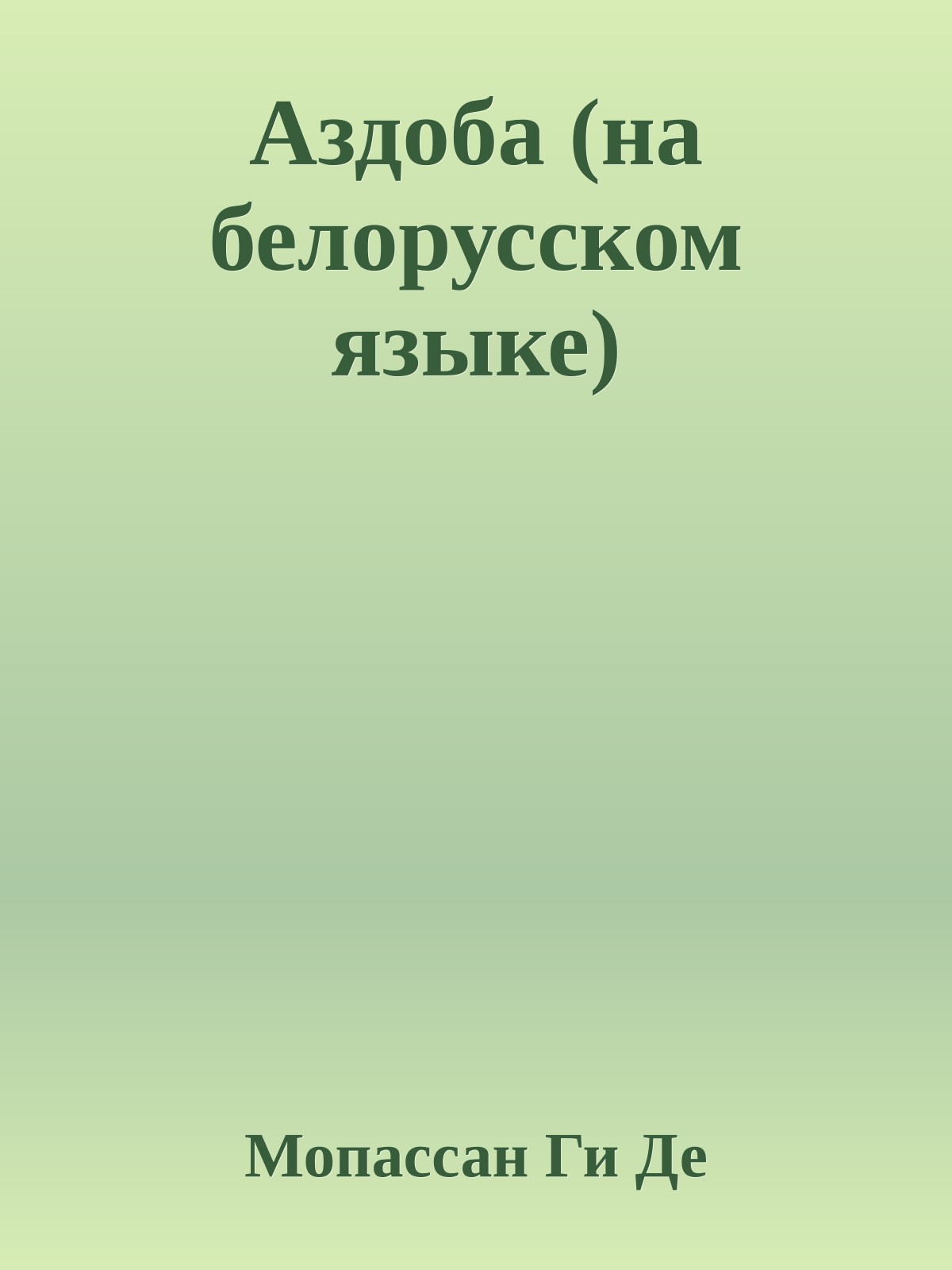 Аздоба (на белорусском языке)

Мопассан Ги Де